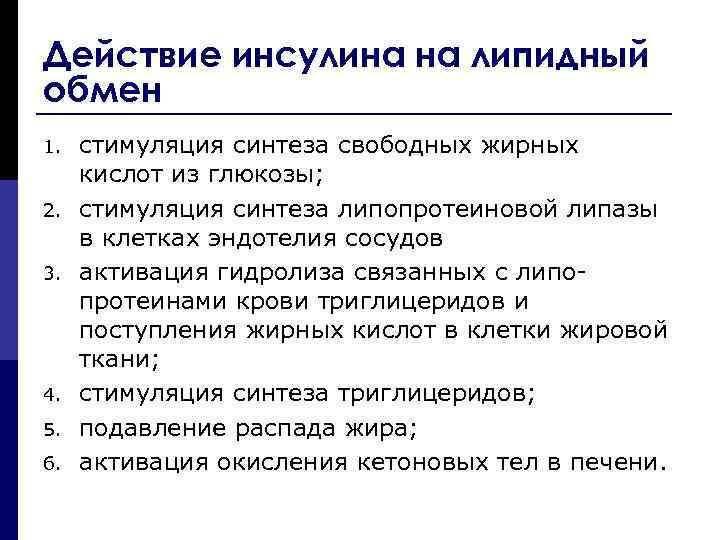 Действие инсулина на липидный обмен

1. стимуляция синтеза свободных жирных кислот из глюкозы;
2. стимуляция синтеза липопротеиновой липазы в клетках эндотелия сосудов
3. активация гидролиза связанных с липопротеинами крови триглицеридов и поступления жирных кислот в клетки жировой ткани;
4. стимуляция синтеза триглицеридов;
5. подавление распада жира;
6. активация окисления кетоновых тел в печени.